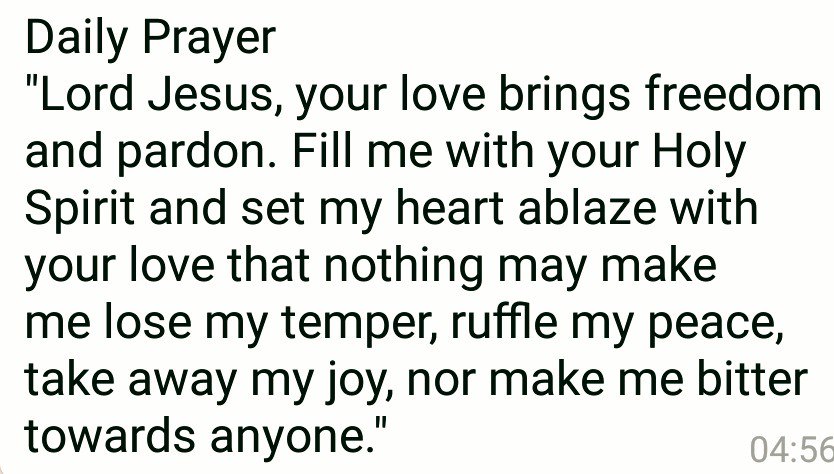 Daily Prayer
"Lord Jesus, your love brings freedom and pardon. Fill me with your Holy Spirit and set my heart ablaze with your love that nothing may make me lose my temper, ruffle my peace, take away my joy, nor make me bitter towards anyone."

04:56